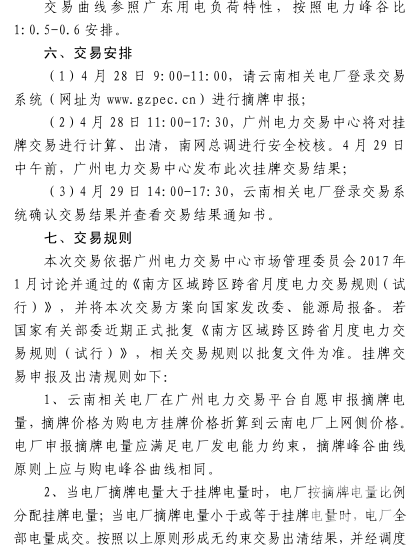 交易曲线参照广东用电负荷特性，按照电力峰谷比1:0.5-0.6安排。

六、交易安排

（1）4月28日9:00-11:00，请云南相关电厂登录交易系统（网址为www.gzpec.cn）进行摘牌申报；

（2）4月28日11:00-17:30，广州电力交易中心将对挂牌交易进行计算、出清，南网总调进行安全校核。4月29日中午前，广州电力交易中心发布此次挂牌交易结果；

（3）4月29日14:00-17:30，云南相关电厂登录交易系统确认交易结果并查看交易结果通知书。

七、交易规则

本次交易依据广州电力交易中心市场管理委员会2017年1月讨论并通过的《南方区域跨区跨省月度电力交易规则（试行）》，并将本次交易方案向国家发改委、能源局报备。若国家有关部委近期正式批复《南方区域跨区跨省月度电力交易规则（试行）》，相关交易规则以批复文件为准。挂牌交易申报及出清规则如下：

1、云南相关电厂在广州电力交易平台自愿申报摘牌电量，摘牌价格为购电方挂牌价格折算到云南电厂上网侧价格。电厂申报摘牌电量应满足电厂发电能力约束，摘牌峰谷曲线原则上应与购电峰谷曲线相同。

2、当电厂摘牌电量大于挂牌电量时，电厂按摘牌电量比例分配挂牌电量；当电厂摘牌电量小于或等于挂牌电量时，电厂全部电量成交。按照以上原则形成无约束交易出清结果，并经调度